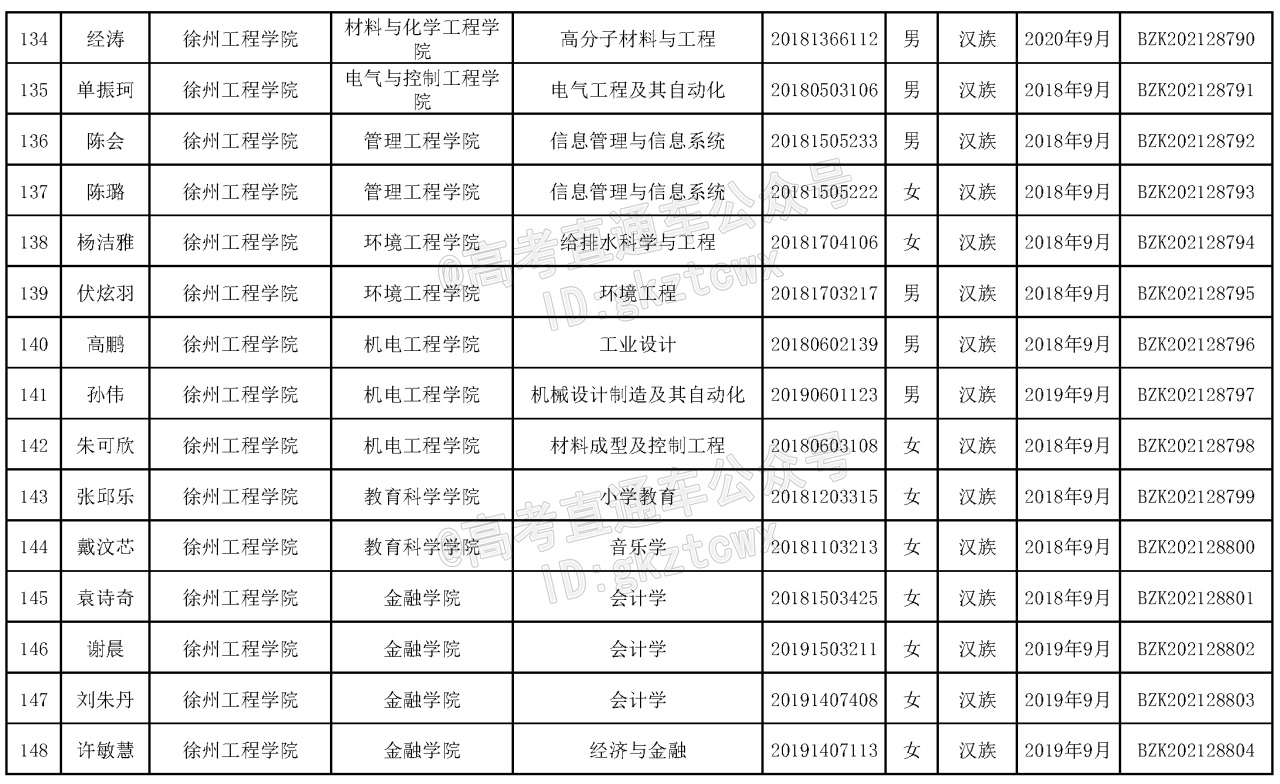 | 134 | 经涛 | 徐州工程学院 | 材料与化学工程学院 | 高分子材料与工程 | 20181366112 | 男 | 汉族 | 2020年9月 | BZK202128790 |
|---|---|---|---|---|---|---|---|---|---|
| 135 | 单振珂 | 徐州工程学院 | 电气与控制工程学院 | 电气工程及其自动化 | 20180503106 | 男 | 汉族 | 2018年9月 | BZK202128791 |
| 136 | 陈会 | 徐州工程学院 | 管理工程学院 | 信息管理与信息系统 | 20181505233 | 男 | 汉族 | 2018年9月 | BZK202128792 |
| 137 | 陈璐 | 徐州工程学院 | 管理工程学院 | 信息管理与信息系统 | 20181505222 | 女 | 汉族 | 2018年9月 | BZK202128793 |
| 138 | 杨洁雅 | 徐州工程学院 | 环境工程学院 | 给排水科学与工程 | 20181704106 | 女 | 汉族 | 2018年9月 | BZK202128794 |
| 139 | 伏炫羽 | 徐州工程学院 | 环境工程学院 | 环境工程 | 20181703217 | 男 | 汉族 | 2018年9月 | BZK202128795 |
| 140 | 高鹏 | 徐州工程学院 | 机电工程学院 | 工业设计 | 20180602139 | 男 | 汉族 | 2018年9月 | BZK202128796 |
| 141 | 孙伟 | 徐州工程学院 | 机电工程学院 | 机械设计制造及其自动化 | 20190601123 | 男 | 汉族 | 2019年9月 | BZK202128797 |
| 142 | 朱可欣 | 徐州工程学院 | 机电工程学院 | 材料成型及控制工程 | 20180603108 | 女 | 汉族 | 2018年9月 | BZK202128798 |
| 143 | 张邱乐 | 徐州工程学院 | 教育科学学院 | 小学教育 | 20181203315 | 女 | 汉族 | 2018年9月 | BZK202128799 |
| 144 | 戴汶芯 | 徐州工程学院 | 教育科学学院 | 音乐学 | 20181103213 | 女 | 汉族 | 2018年9月 | BZK202128800 |
| 145 | 袁诗奇 | 徐州工程学院 | 金融学院 | 会计学 | 20181503425 | 女 | 汉族 | 2018年9月 | BZK202128801 |
| 146 | 谢晨 | 徐州工程学院 | 金融学院 | 会计学 | 20191503211 | 女 | 汉族 | 2019年9月 | BZK202128802 |
| 147 | 刘朱丹 | 徐州工程学院 | 金融学院 | 会计学 | 20191407408 | 女 | 汉族 | 2019年9月 | BZK202128803 |
| 148 | 许敏慧 | 徐州工程学院 | 金融学院 | 经济与金融 | 20191407113 | 女 | 汉族 | 2019年9月 | BZK202128804 |

@高考直通车公众号
ID:gkztcwx